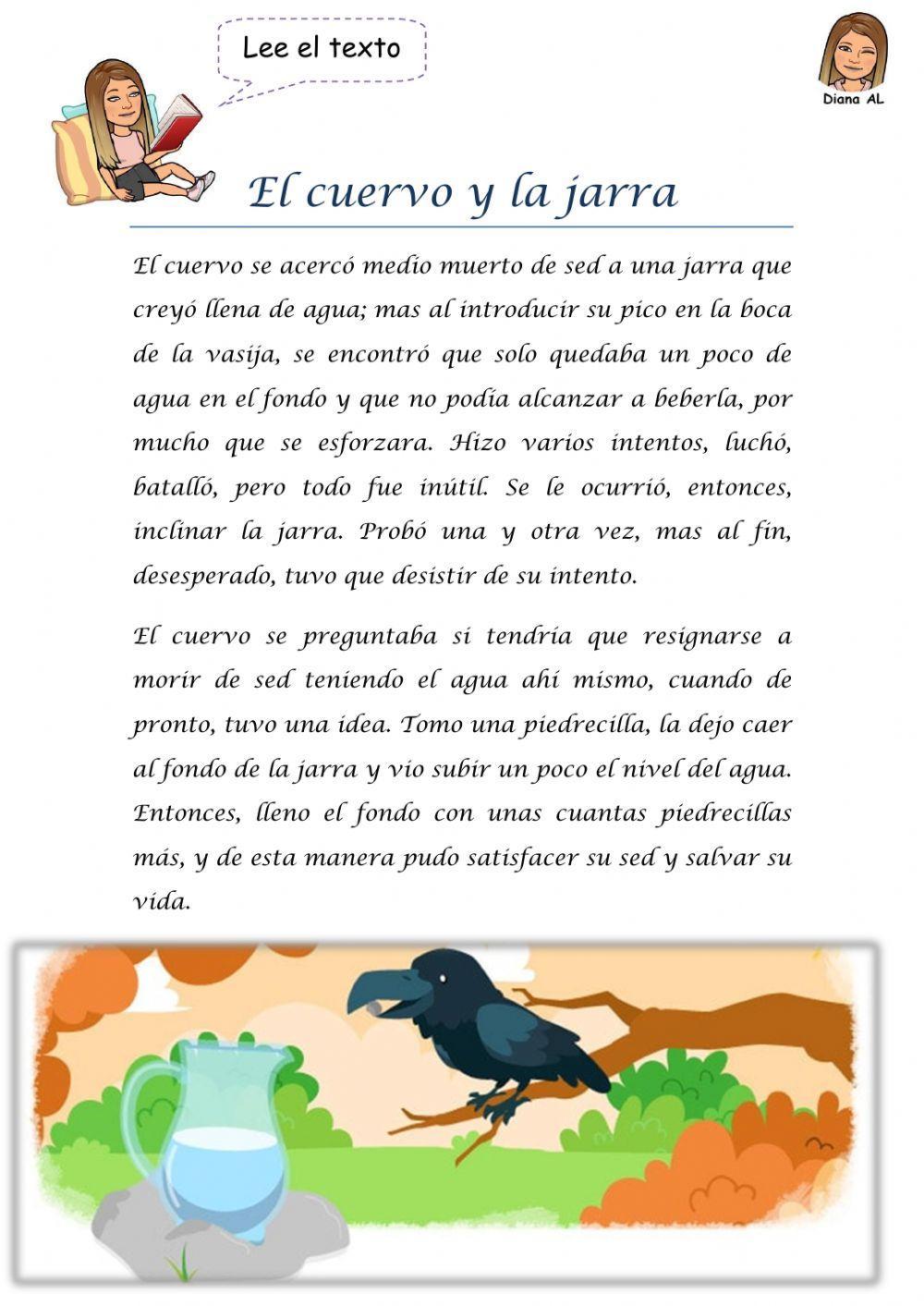 Lee el texto

Diana AL

El cuervo y la jarra

El cuervo se acercó medio muerto de sed a una jarra que creyó llena de agua; mas al introducir su pico en la boca de la vasija, se encontró que solo quedaba un poco de agua en el fondo y que no podía alcanzar a beberla, por mucho que se esforzara. Hizo varios intentos, luchó, batalló, pero todo fue inútil. Se le ocurrió, entonces, inclinar la jarra. Probó una y otra vez, mas al fin, desesperado, tuvo que desistir de su intento.

El cuervo se preguntaba si tendría que resignarse a morir de sed teniendo el agua ahí mismo, cuando de pronto, tuvo una idea. Tomo una piedrecilla, la dejo caer al fondo de la jarra y vio subir un poco el nivel del agua. Entonces, lleno el fondo con unas cuantas piedrecillas más, y de esta manera pudo satisfacer su sed y salvar su vida.